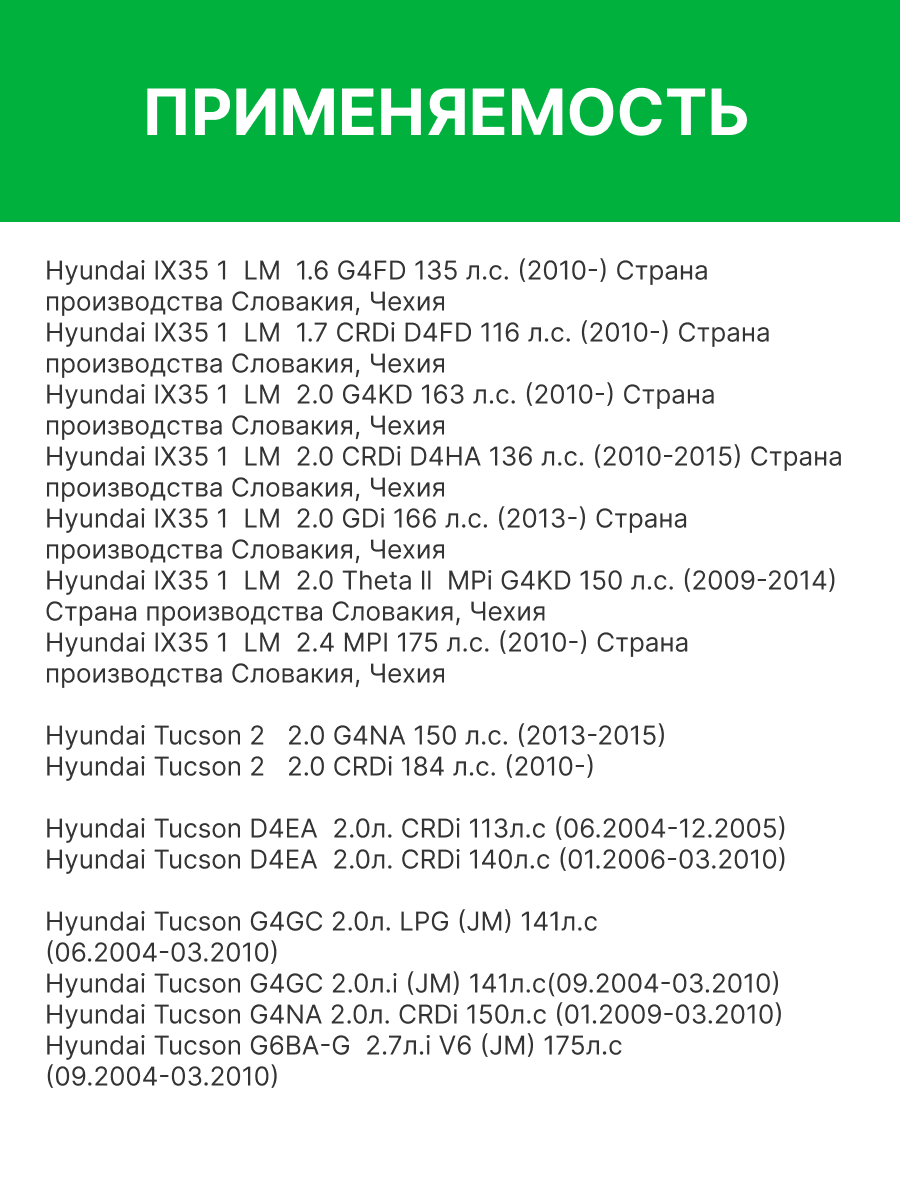 ПРИМЕНЯЕМОСТЬ

Hyundai IX35 1 LM 1.6 G4FD 135 л.с. (2010-) Страна производства Словакия, Чехия
Hyundai IX35 1 LM 1.7 CRDi D4FD 116 л.с. (2010-) Страна производства Словакия, Чехия
Hyundai IX35 1 LM 2.0 G4KD 163 л.с. (2010-) Страна производства Словакия, Чехия
Hyundai IX35 1 LM 2.0 CRDi D4HA 136 л.с. (2010-2015) Страна производства Словакия, Чехия
Hyundai IX35 1 LM 2.0 GDi 166 л.с. (2013-) Страна производства Словакия, Чехия
Hyundai IX35 1 LM 2.0 Theta II MPi G4KD 150 л.с. (2009-2014) Страна производства Словакия, Чехия
Hyundai IX35 1 LM 2.4 MPI 175 л.с. (2010-) Страна производства Словакия, Чехия

Hyundai Tucson 2 2.0 G4NA 150 л.с. (2013-2015)
Hyundai Tucson 2 2.0 CRDi 184 л.с. (2010-)

Hyundai Tucson D4EA 2.0л. CRDi 113л.с (06.2004-12.2005)
Hyundai Tucson D4EA 2.0л. CRDi 140л.с (01.2006-03.2010)

Hyundai Tucson G4GC 2.0л. LPG (JM) 141л.с (06.2004-03.2010)
Hyundai Tucson G4GC 2.0л.i (JM) 141л.с(09.2004-03.2010)
Hyundai Tucson G4NA 2.0л. CRDi 150л.с (01.2009-03.2010)
Hyundai Tucson G6BA-G 2.7л.i V6 (JM) 175л.с (09.2004-03.2010)